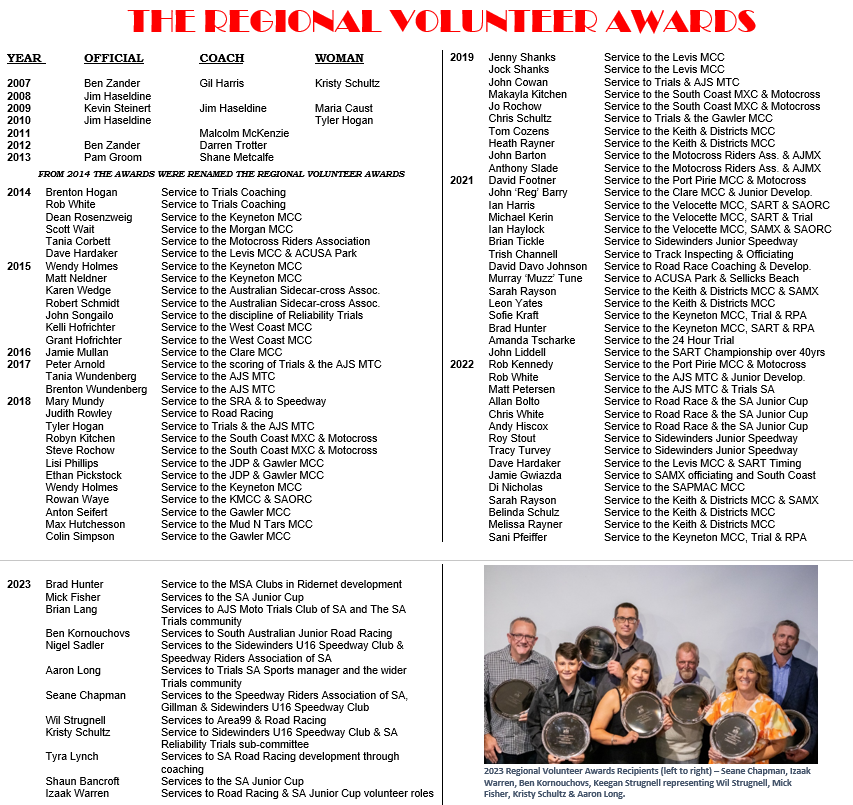 THE REGIONAL VOLUNTEER AWARDS

| YEAR | OFFICIAL | COACH | WOMAN |
|---|---|---|---|
| 2007 | Ben Zander | Gil Harris | Kristy Schultz |
| 2008 | Jim Haseldine | | |
| 2009 | Kevin Steinert | Jim Haseldine | Maria Caust |
| 2010 | Jim Haseldine | | Tyler Hogan |
| 2011 | | Malcolm McKenzie | |
| 2012 | Ben Zander | Darren Trotter | |
| 2013 | Pam Groom | Shane Metcalfe | |

FROM 2014 THE AWARDS WERE RENAMED THE REGIONAL VOLUNTEER AWARDS

2014 Brenton Hogan Service to Trials Coaching
Rob White Service to Trials Coaching
Dean Rosenzweig Service to the Keyneton MCC
Scott Wait Service to the Morgan MCC
Tania Corbett Service to the Motocross Riders Association
Dave Hardaker Service to the Levis MCC & ACUSA Park
2015 Wendy Holmes Service to the Keyneton MCC
Matt Neldner Service to the Keyneton MCC
Karen Wedge Service to the Australian Sidecar-cross Assoc.
Robert Schmidt Service to the Australian Sidecar-cross Assoc.
John Songailo Service to the discipline of Reliability Trials
Kelli Hofrichter Service to the West Coast MCC
Grant Hofrichter Service to the West Coast MCC
2016 Jamie Mullan Service to the Clare MCC
2017 Peter Arnold Service to the scoring of Trials & the AJS MTC
Tania Wundenberg Service to the AJS MTC
Brenton Wundenberg Service to the AJS MTC
2018 Mary Mundy Service to the SRA & to Speedway
Judith Rowley Service to Road Racing
Tyler Hogan Service to Trials & the AJS MTC
Robyn Kitchen Service to the South Coast MXC & Motocross
Steve Rochow Service to the South Coast MXC & Motocross
Lisi Phillips Service to the JDP & Gawler MCC
Ethan Pickstock Service to the JDP & Gawler MCC
Wendy Holmes Service to the Keyneton MCC
Rowan Waye Service to the KMCC & SAORC
Anton Seifert Service to the Gawler MCC
Max Hutchesson Service to the Mud N Tars MCC
Colin Simpson Service to the Gawler MCC

2019 Jenny Shanks Service to the Levis MCC
Jock Shanks Service to the Levis MCC
John Cowan Service to Trials & AJS MTC
Makayla Kitchen Service to the South Coast MXC & Motocross
Jo Rochow Service to the South Coast MXC & Motocross
Chris Schultz Service to Trials & the Gawler MCC
Tom Cozens Service to the Keith & Districts MCC
Heath Rayner Service to the Keith & Districts MCC
John Barton Service to the Motocross Riders Ass. & AJMX
Anthony Slade Service to the Motocross Riders Ass. & AJMX
2021 David Footner Service to the Port Pirie MCC & Motocross
John 'Reg' Barry Service to the Clare MCC & Junior Develop.
Ian Harris Service to the Velocette MCC, SART & SAORC
Michael Kerin Service to the Velocette MCC, SART & Trial
Ian Haylock Service to the Velocette MCC, SAMX & SAORC
Brian Tickle Service to Sidewinders Junior Speedway
Trish Channell Service to Track Inspecting & Officiating
David Davo Johnson Service to Road Race Coaching & Develop.
Murray 'Muzz' Tune Service to ACUSA Park & Sellicks Beach
Sarah Rayson Service to the Keith & Districts MCC & SAMX
Leon Yates Service to the Keith & Districts MCC
Sofie Kraft Service to the Keyneton MCC, Trial & RPA
Brad Hunter Service to the Keyneton MCC, SART & RPA
Amanda Tscharke Service to the 24 Hour Trial
John Liddell Service to the SART Championship over 40yrs
2022 Rob Kennedy Service to the Port Pirie MCC & Motocross
Rob White Service to the AJS MTC & Junior Develop.
Matt Petersen Service to the AJS MTC & Trials SA
Allan Bolto Service to Road Race & the SA Junior Cup
Chris White Service to Road Race & the SA Junior Cup
Andy Hiscox Service to Road Race & the SA Junior Cup
Roy Stout Service to Sidewinders Junior Speedway
Tracy Turvey Service to Sidewinders Junior Speedway
Dave Hardaker Service to the Levis MCC & SART Timing
Jamie Gwiazda Service to SAMX officiating and South Coast
Di Nicholas Service to the SAPMAC MCC
Sarah Rayson Service to the Keith & Districts MCC & SAMX
Belinda Schulz Service to the Keith & Districts MCC
Melissa Rayner Service to the Keith & Districts MCC
Sani Pfeiffer Service to the Keyneton MCC, Trial & RPA

2023 Brad Hunter Service to the MSA Clubs in Ridernet development
Mick Fisher Services to the SA Junior Cup
Brian Lang Services to AJS Moto Trials Club of SA and The SA Trials community
Ben Kornouchovs Services to South Australian Junior Road Racing
Nigel Sadler Services to the Sidewinders U16 Speedway Club & Speedway Riders Association of SA
Aaron Long Services to Trials SA Sports manager and the wider Trials community
Seane Chapman Services to the Speedway Riders Association of SA, Gillman & Sidewinders U16 Speedway Club
Wil Strugnell Services to Area99 & Road Racing
Kristy Schultz Service to Sidewinders U16 Speedway Club & SA Reliability Trials sub-committee
Tyra Lynch Services to SA Road Racing development through coaching
Shaun Bancroft Services to the SA Junior Cup
Izaak Warren Services to Road Racing & SA Junior Cup volunteer roles

2023 Regional Volunteer Awards Recipients (left to right) – Seane Chapman, Izaak Warren, Ben Kornouchovs, Keegan Strugnell representing Wil Strugnell, Mick Fisher, Kristy Schultz & Aaron Long.